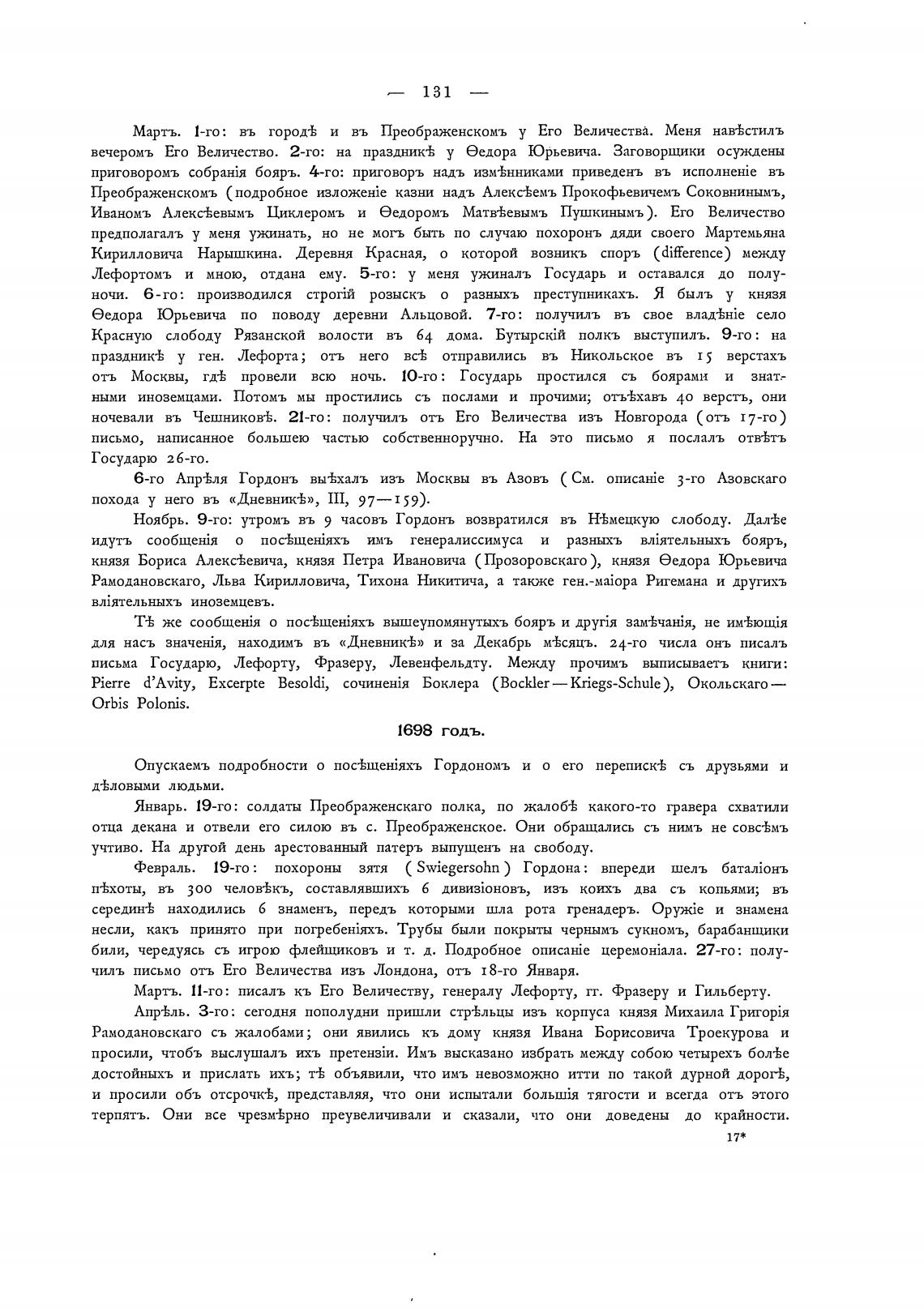 — 131 —

Мартъ. 1-го: въ городѣ и въ Преображенскомъ у Его Величества. Меня навѣстилъ вечеромъ Его Величество. 2-го: на праздникѣ у Ѳедора Юрьевича. Заговорщики осуждены приговоромъ собранія бояръ. 4-го: приговоръ надъ измѣнниками приведенъ въ исполненіе въ Преображенскомъ (подробное изложеніе казни надъ Алексѣемъ Прокофьевичемъ Соковнинымъ, Иваномъ Алексѣевымъ Циклеромъ и Ѳедоромъ Матвѣевымъ Пушкинымъ). Его Величество предполагалъ у меня ужинать, но не могъ быть по случаю похоронъ дяди своего Мартемьяна Кирилловича Нарышкина. Деревня Красная, о которой возникъ споръ (difference) между Лефортомъ и мною, отдана ему. 5-го: у меня ужиналъ Государь и оставался до полуночи. 6-го: производился строгій розыскъ о разныхъ преступникахъ. Я былъ у князя Ѳедора Юрьевича по поводу деревни Альцовой. 7-го: получилъ въ свое владѣніе село Красную слободу Рязанской волости въ 64 дома. Бутырскій полкъ выступилъ. 9-го: на праздникѣ у ген. Лефорта; отъ него всѣ отправились въ Никольское въ 15 верстахъ отъ Москвы, гдѣ провели всю ночь. 10-го: Государь простился съ боярами и знатными иноземцами. Потомъ мы простились съ послами и прочими; отъѣхавъ 40 верстъ, они ночевали въ Чешниковѣ. 21-го: получилъ отъ Его Величества изъ Новгорода (отъ 17-го) письмо, написанное большею частью собственноручно. На это письмо я послалъ отвѣтъ Государю 26-го.

6-го Апрѣля Гордонъ выѣхалъ изъ Москвы въ Азовъ (См. описаніе 3-го Азовскаго похода у него въ «Дневникѣ», III, 97—159).

Ноябрь. 9-го: утромъ въ 9 часовъ Гордонъ возвратился въ Нѣмецкую слободу. Далѣе идутъ сообщенія о посѣщеніяхъ имъ генералиссимуса и разныхъ вліятельныхъ бояръ, князя Бориса Алексѣевича, князя Петра Ивановича (Прозоровскаго), князя Ѳедора Юрьевича Рамодановскаго, Льва Кирилловича, Тихона Никитича, а также ген.-маіора Ригемана и другихъ вліятельныхъ иноземцевъ.

Тѣ же сообщенія о посѣщеніяхъ вышеупомянутыхъ бояръ и другія замѣчанія, не имѣющія для насъ значенія, находимъ въ «Дневникѣ» и за Декабрь мѣсяцъ. 24-го числа онъ писалъ письма Государю, Лефорту, Фразеру, Левенфельдту. Между прочимъ выписываетъ книги: Pierre d'Avity, Excerpte Besoldi, сочиненія Боклера (Bockler—Kriegs-Schule), Окольскаго—Orbis Polonis.

1698 годъ.

Опускаемъ подробности о посѣщеніяхъ Гордономъ и о его перепискѣ съ друзьями и дѣловыми людьми.

Январь. 19-го: солдаты Преображенскаго полка, по жалобѣ какого-то гравера схватили отца декана и отвели его силою въ с. Преображенское. Они обращались съ нимъ не совсѣмъ учтиво. На другой день арестованный патеръ выпущенъ на свободу.

Февраль. 19-го: похороны зятя (Swiegersohn) Гордона: впереди шелъ баталіонъ пѣхоты, въ 300 человѣкъ, составлявшихъ 6 дивизіоновъ, изъ коихъ два съ копьями; въ серединѣ находились 6 знаменъ, передъ которыми шла рота гренадеръ. Оружіе и знамена несли, какъ принято при погребеніяхъ. Трубы были покрыты чернымъ сукномъ, барабанщики били, чередуясь съ игрою флейщиковъ и т. д. Подробное описаніе церемоніала. 27-го: получилъ письмо отъ Его Величества изъ Лондона, отъ 18-го Января.

Мартъ. 11-го: писалъ къ Его Величеству, генералу Лефорту, гг. Фразеру и Гильберту.

Апрѣль. 3-го: сегодня пополудни пришли стрѣльцы изъ корпуса князя Михаила Григорія Рамодановскаго съ жалобами; они явились къ дому князя Ивана Борисовича Троекурова и просили, чтобъ выслушалъ ихъ претензіи. Имъ высказано избрать между собою четырехъ болѣе достойныхъ и прислать ихъ; тѣ объявили, что имъ невозможно итти по такой дурной дорогѣ, и просили объ отсрочкѣ, представляя, что они испытали большія тягости и всегда отъ этого терпятъ. Они все чрезмѣрно преувеличивали и сказали, что они доведены до крайности.

17*